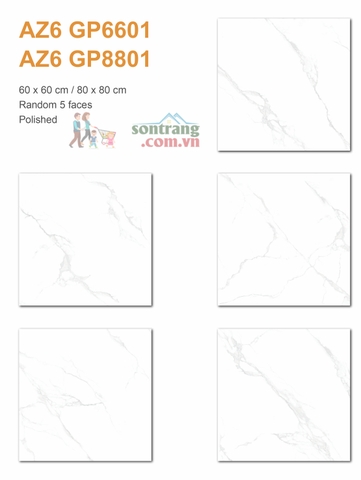 AZ6 GP6601
AZ6 GP8801

60 x 60 cm / 80 x 80 cm
Random 5 faces
Polished

sontrang
.com.vn